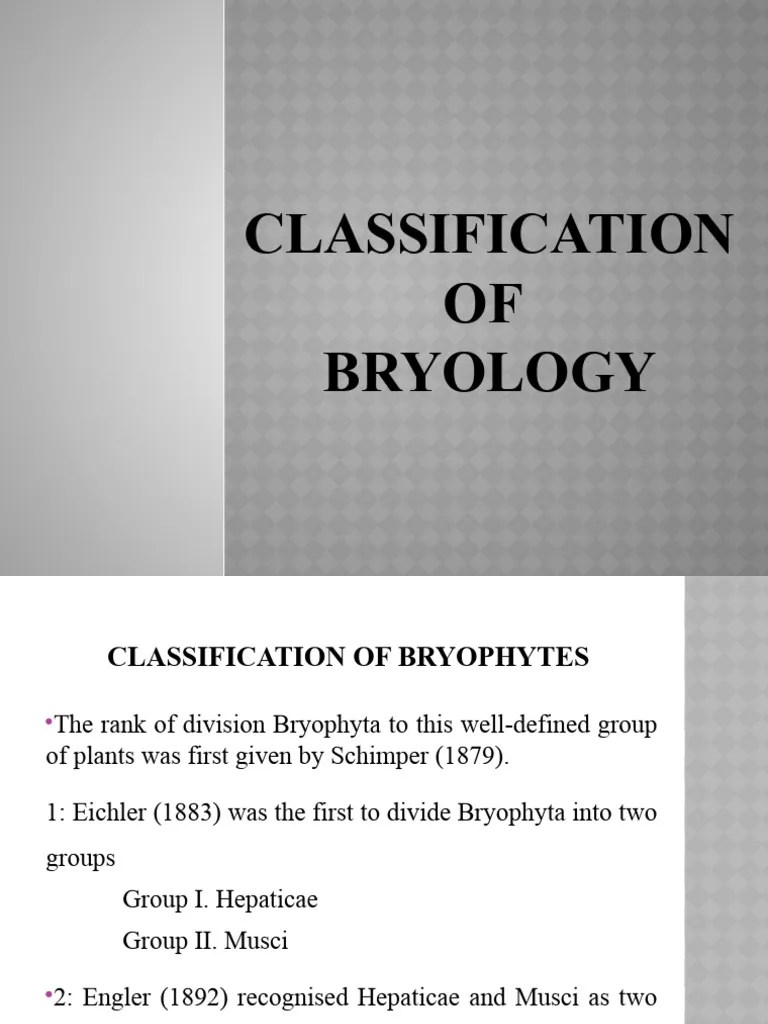 CLASSIFICATION OF BRYOLOGY

CLASSIFICATION OF BRYOPHYTES

•The rank of division Bryophyta to this well-defined group of plants was first given by Schimper (1879).

1: Eichler (1883) was the first to divide Bryophyta into two groups

Group I. Hepaticae

Group II. Musci

•2: Engler (1892) recognised Hepaticae and Musci as two